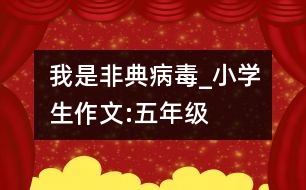 我是非典病毒_小学生作文:五年级